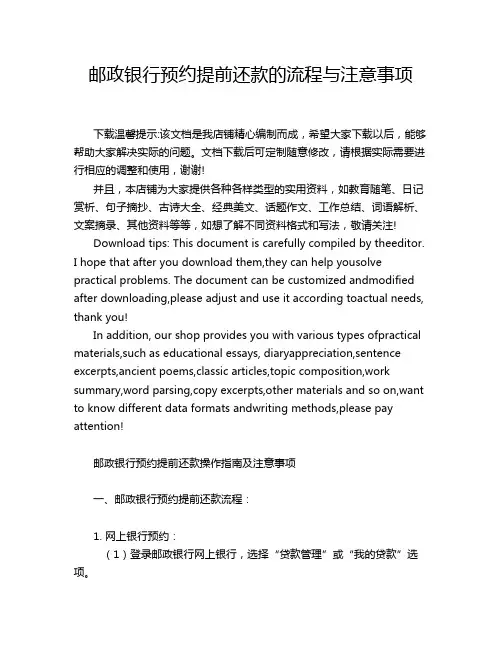 邮政银行预约提前还款的流程与注意事项

下载温馨提示:该文档是我店铺精心编制而成，希望大家下载以后，能够帮助大家解决实际的问题。文档下载后可定制随意修改，请根据实际需要进行相应的调整和使用，谢谢!

并且，本店铺为大家提供各种各样类型的实用资料，如教育随笔、日记赏析、句子摘抄、古诗大全、经典美文、话题作文、工作总结、词语解析、文案摘录、其他资料等等，如想了解不同资料格式和写法，敬请关注!

Download tips: This document is carefully compiled by theeditor. I hope that after you download them,they can help yousolve practical problems. The document can be customized andmodified after downloading,please adjust and use it according toactual needs, thank you!

In addition, our shop provides you with various types ofpractical materials,such as educational essays, diaryappreciation,sentence excerpts,ancient poems,classic articles,topic composition,work summary,word parsing,copy excerpts,other materials and so on,want to know different data formats andwriting methods,please pay attention!

邮政银行预约提前还款操作指南及注意事项

一、邮政银行预约提前还款流程：

1. 网上银行预约：

（1）登录邮政银行网上银行，选择“贷款管理”或“我的贷款”选项。